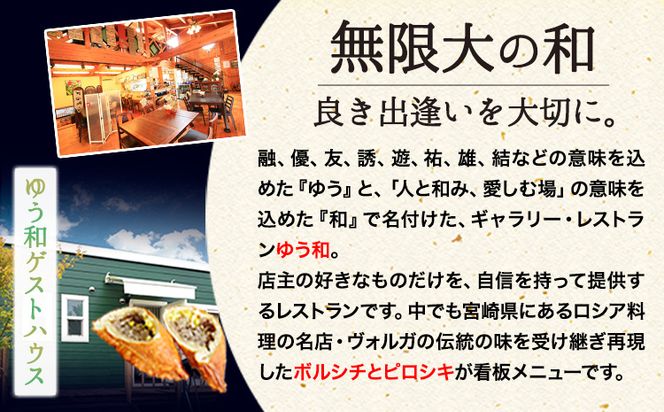 ゆう和ゲストハウス

無限大の和

良き出逢いを大切に。

融、優、友、誘、遊、祐、雄、結などの意味を込めた『ゆう』と、「人と和み、愛しむ場」の意味を込めた『和』で名付けた、ギャラリー・レストランゆう和。
店主の好きなものだけを、自信を持って提供するレストランです。中でも宮崎県にあるロシア料理の名店・ヴォルガの伝統の味を受け継ぎ再現したボルシチとピロシキが看板メニューです。